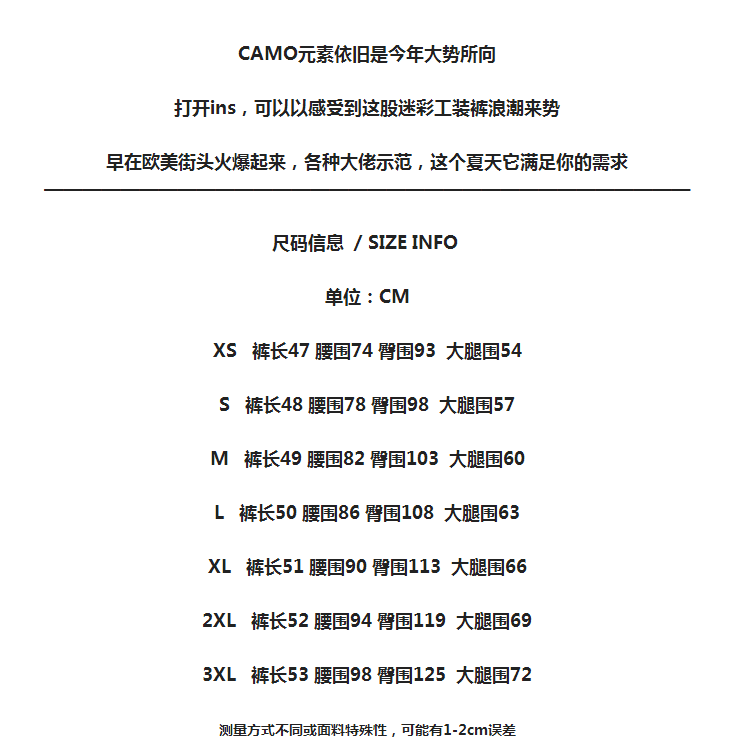 CAMO元素依旧是今年大势所向

打开ins，可以以感受到这股迷彩工装裤浪潮来势

早在欧美街头火爆起来，各种大佬示范，这个夏天它满足你的需求

尺码信息 / SIZE INFO

单位：CM

XS 裤长47 腰围74 臀围93 大腿围54

S 裤长48 腰围78 臀围98 大腿围57

M 裤长49 腰围82 臀围103 大腿围60

L 裤长50 腰围86 臀围108 大腿围63

XL 裤长51 腰围90 臀围113 大腿围66

2XL 裤长52 腰围94 臀围119 大腿围69

3XL 裤长53 腰围98 臀围125 大腿围72

测量方式不同或面料特殊性，可能有1-2cm误差